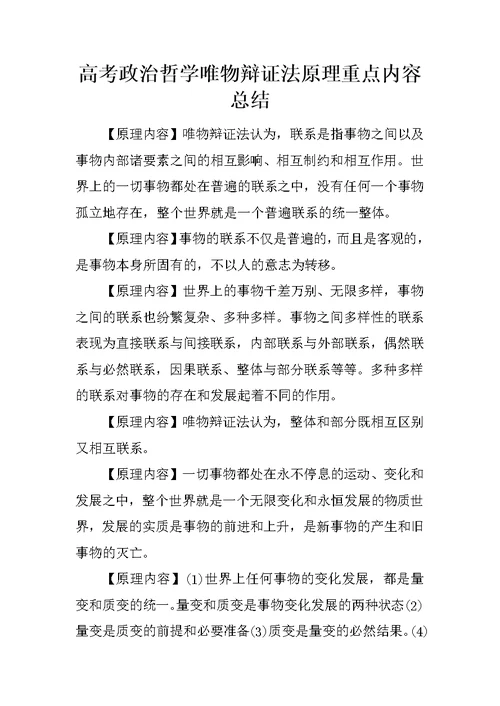 高考政治哲学唯物辩证法原理重点内容总结

【原理内容】唯物辩证法认为，联系是指事物之间以及事物内部诸要素之间的相互影响、相互制约和相互作用。世界上的一切事物都处在普遍的联系之中，没有任何一个事物孤立地存在，整个世界就是一个普遍联系的统一整体。

【原理内容】事物的联系不仅是普遍的，而且是客观的，是事物本身所固有的，不以人的意志为转移。

【原理内容】世界上的事物千差万别、无限多样，事物之间的联系也纷繁复杂、多种多样。事物之间多样性的联系表现为直接联系与间接联系，内部联系与外部联系，偶然联系与必然联系，因果联系、整体与部分联系等等。多种多样的联系对事物的存在和发展起着不同的作用。

【原理内容】唯物辩证法认为，整体和部分既相互区别又相互联系。

【原理内容】一切事物都处在永不停息的运动、变化和发展之中，整个世界就是一个无限变化和永恒发展的物质世界，发展的实质是事物的前进和上升，是新事物的产生和旧事物的灭亡。

【原理内容】(1)世界上任何事物的变化发展，都是量变和质变的统一。量变和质变是事物变化发展的两种状态(2)量变是质变的前提和必要准备(3)质变是量变的必然结果。(4)